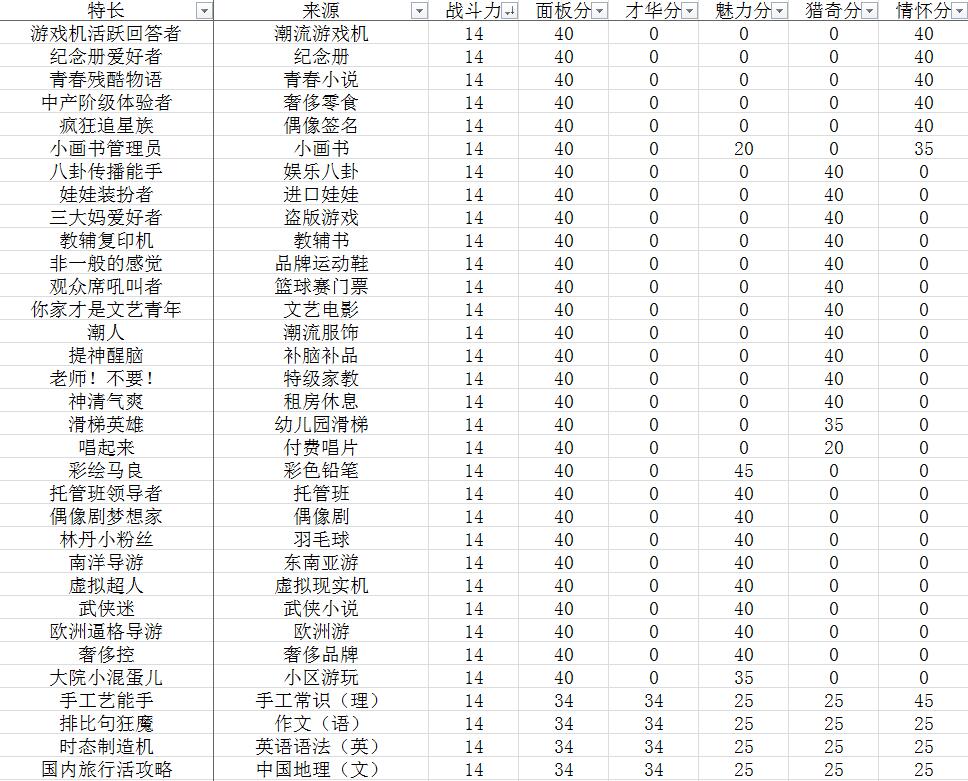 | 特长 | 来源 | 战斗力 | 面板分 | 才华分 | 魅力分 | 猎奇分 | 情怀分 |
|---|---|---|---|---|---|---|---|
| 游戏机活跃回答者 | 潮流游戏机 | 14 | 40 | 0 | 0 | 0 | 40 |
| 纪念册爱好者 | 纪念册 | 14 | 40 | 0 | 0 | 0 | 40 |
| 青春残酷物语 | 青春小说 | 14 | 40 | 0 | 0 | 0 | 40 |
| 中产阶级体验者 | 奢侈零食 | 14 | 40 | 0 | 0 | 0 | 40 |
| 疯狂追星族 | 偶像签名 | 14 | 40 | 0 | 0 | 0 | 40 |
| 小画书管理员 | 小画书 | 14 | 40 | 0 | 20 | 0 | 35 |
| 八卦传播能手 | 娱乐八卦 | 14 | 40 | 0 | 0 | 40 | 0 |
| 娃娃装扮者 | 进口娃娃 | 14 | 40 | 0 | 0 | 40 | 0 |
| 三大妈爱好者 | 盗版游戏 | 14 | 40 | 0 | 0 | 40 | 0 |
| 教辅复印机 | 教辅书 | 14 | 40 | 0 | 0 | 40 | 0 |
| 非一般的感觉 | 品牌运动鞋 | 14 | 40 | 0 | 0 | 40 | 0 |
| 观众席吼叫者 | 篮球赛门票 | 14 | 40 | 0 | 0 | 40 | 0 |
| 你家才是文艺青年 | 文艺电影 | 14 | 40 | 0 | 0 | 40 | 0 |
| 潮人 | 潮流服饰 | 14 | 40 | 0 | 0 | 40 | 0 |
| 提神醒脑 | 补脑补品 | 14 | 40 | 0 | 0 | 40 | 0 |
| 老师！不要！ | 特级家教 | 14 | 40 | 0 | 0 | 40 | 0 |
| 神清气爽 | 租房休息 | 14 | 40 | 0 | 0 | 40 | 0 |
| 滑梯英雄 | 幼儿园滑梯 | 14 | 40 | 0 | 0 | 35 | 0 |
| 唱起来 | 付费唱片 | 14 | 40 | 0 | 0 | 20 | 0 |
| 彩绘马良 | 彩色铅笔 | 14 | 40 | 0 | 45 | 0 | 0 |
| 托管班领导者 | 托管班 | 14 | 40 | 0 | 40 | 0 | 0 |
| 偶像剧梦想家 | 偶像剧 | 14 | 40 | 0 | 40 | 0 | 0 |
| 林丹小粉丝 | 羽毛球 | 14 | 40 | 0 | 40 | 0 | 0 |
| 南洋导游 | 东南亚游 | 14 | 40 | 0 | 40 | 0 | 0 |
| 虚拟超人 | 虚拟现实机 | 14 | 40 | 0 | 40 | 0 | 0 |
| 武侠迷 | 武侠小说 | 14 | 40 | 0 | 40 | 0 | 0 |
| 欧洲逼格导游 | 欧洲游 | 14 | 40 | 0 | 40 | 0 | 0 |
| 奢侈控 | 奢侈品牌 | 14 | 40 | 0 | 40 | 0 | 0 |
| 大院小混蛋儿 | 小区游玩 | 14 | 40 | 0 | 35 | 0 | 0 |
| 手工艺能手 | 手工常识（理） | 14 | 34 | 34 | 25 | 25 | 45 |
| 排比句狂魔 | 作文（语） | 14 | 34 | 34 | 25 | 25 | 25 |
| 时态制造机 | 英语语法（英） | 14 | 34 | 34 | 25 | 25 | 25 |
| 国内旅行活攻略 | 中国地理（文） | 14 | 34 | 34 | 25 | 25 | 25 |